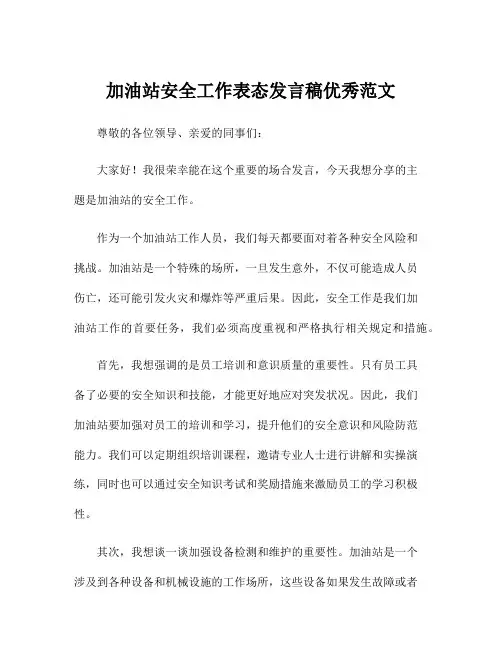 加油站安全工作表态发言稿优秀范文

尊敬的各位领导、亲爱的同事们：

大家好！我很荣幸能在这个重要的场合发言，今天我想分享的主题是加油站的安全工作。

作为一个加油站工作人员，我们每天都要面对着各种安全风险和挑战。加油站是一个特殊的场所，一旦发生意外，不仅可能造成人员伤亡，还可能引发火灾和爆炸等严重后果。因此，安全工作是我们加油站工作的首要任务，我们必须高度重视和严格执行相关规定和措施。

首先，我想强调的是员工培训和意识质量的重要性。只有员工具备了必要的安全知识和技能，才能更好地应对突发状况。因此，我们加油站要加强对员工的培训和学习，提升他们的安全意识和风险防范能力。我们可以定期组织培训课程，邀请专业人士进行讲解和实操演练，同时也可以通过安全知识考试和奖励措施来激励员工的学习积极性。

其次，我想谈一谈加强设备检测和维护的重要性。加油站是一个涉及到各种设备和机械设施的工作场所，这些设备如果发生故障或者